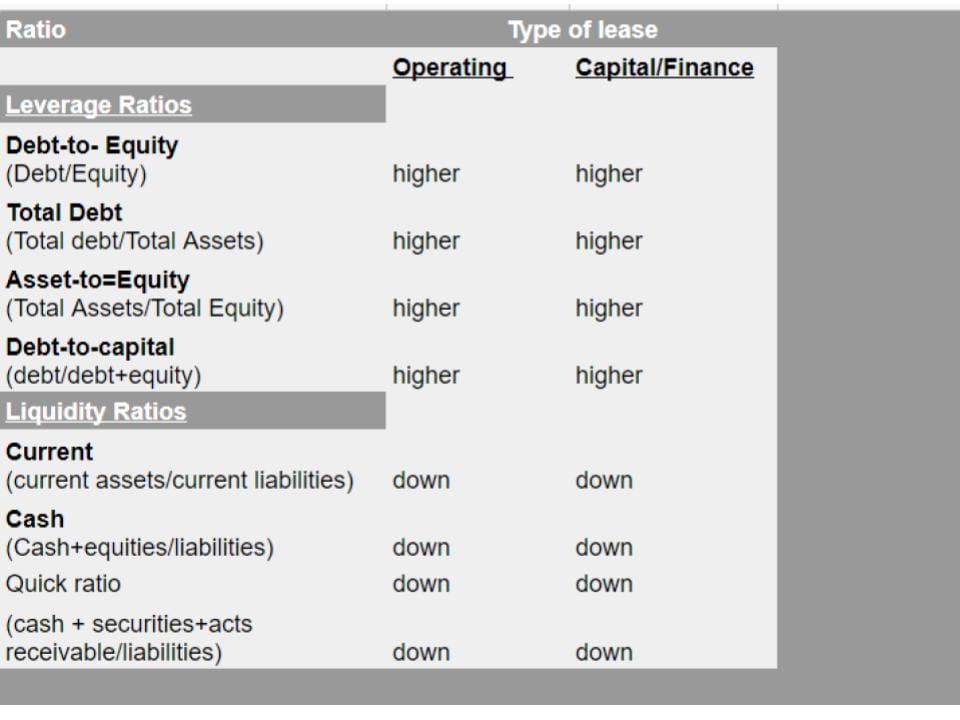 | Ratio | Type of lease | |
|---|---|---|
| | Operating | Capital/Finance |
| Leverage Ratios | | |
| Debt-to- Equity (Debt/Equity) | higher | higher |
| Total Debt (Total debt/Total Assets) | higher | higher |
| Asset-to=Equity (Total Assets/Total Equity) | higher | higher |
| Debt-to-capital (debt/debt+equity) | higher | higher |
| Liquidity Ratios | | |
| Current (current assets/current liabilities) | down | down |
| Cash (Cash+equities/liabilities) | down | down |
| Quick ratio | down | down |
| (cash + securities+acts receivable/liabilities) | down | down |